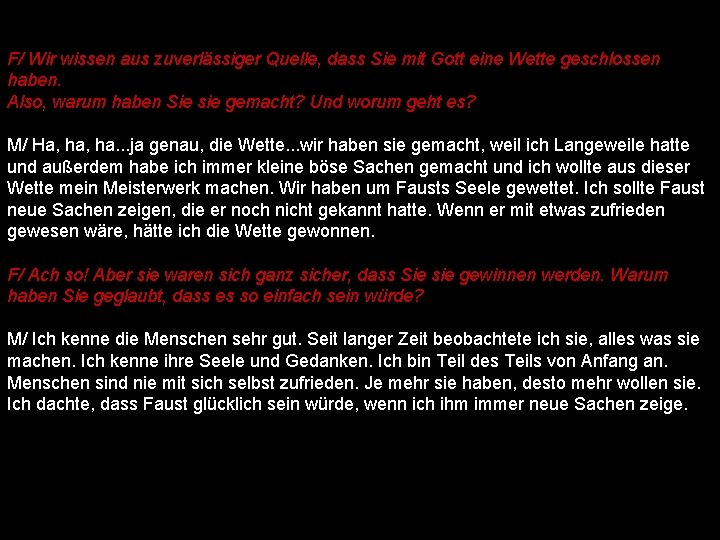 F/ Wir wissen aus zuverlässiger Quelle, dass Sie mit Gott eine Wette geschlossen haben.
Also, warum haben Sie sie gemacht? Und worum geht es?

M/ Ha, ha, ha...ja genau, die Wette...wir haben sie gemacht, weil ich Langeweile hatte und außerdem habe ich immer kleine böse Sachen gemacht und ich wollte aus dieser Wette mein Meisterwerk machen. Wir haben um Fausts Seele gewettet. Ich sollte Faust neue Sachen zeigen, die er noch nicht gekannt hatte. Wenn er mit etwas zufrieden gewesen wäre, hätte ich die Wette gewonnen.

F/ Ach so! Aber sie waren sich ganz sicher, dass Sie sie gewinnen werden. Warum haben Sie geglaubt, dass es so einfach sein würde?

M/ Ich kenne die Menschen sehr gut. Seit langer Zeit beobachtete ich sie, alles was sie machen. Ich kenne ihre Seele und Gedanken. Ich bin Teil des Teils von Anfang an. Menschen sind nie mit sich selbst zufrieden. Je mehr sie haben, desto mehr wollen sie. Ich dachte, dass Faust glücklich sein würde, wenn ich ihm immer neue Sachen zeige.